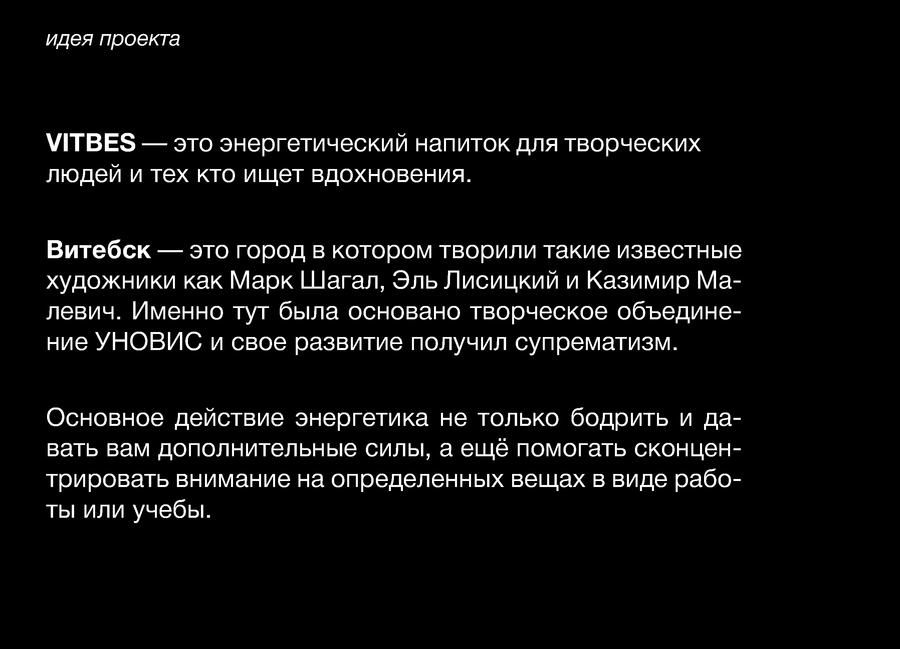 идея проекта

VITBES — это энергетический напиток для творческих людей и тех кто ищет вдохновения.

Витебск — это город в котором творили такие известные художники как Марк Шагал, Эль Лисицкий и Казимир Малевич. Именно тут была основано творческое объединение УНОВИС и свое развитие получил супрематизм.

Основное действие энергетика не только бодрить и давать вам дополнительные силы, а ещё помогать сконцентрировать внимание на определенных вещах в виде работы или учебы.